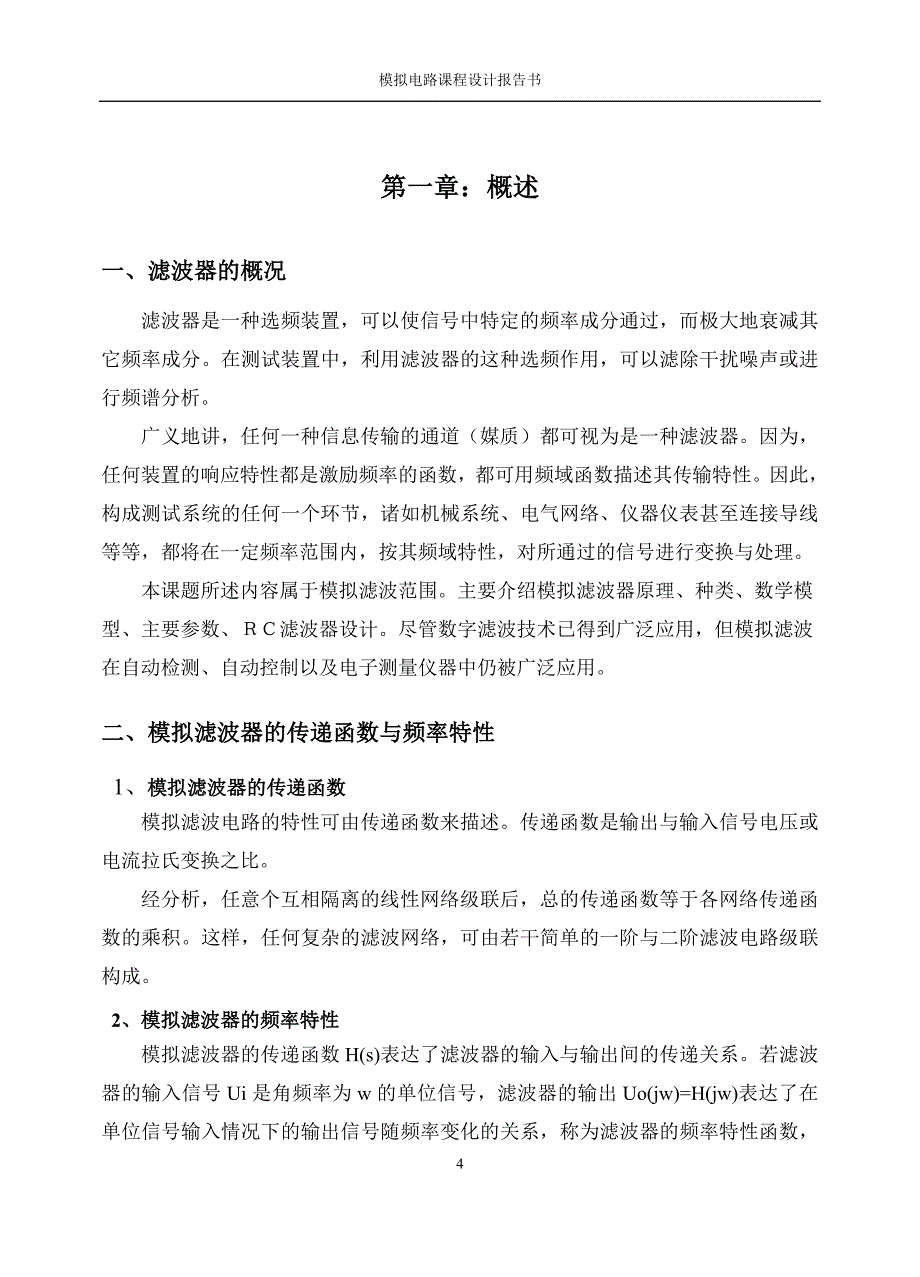 模拟电路课程设计报告书

第一章：概述

一、滤波器的概况

滤波器是一种选频装置，可以使信号中特定的频率成分通过，而极大地衰减其它频率成分。在测试装置中，利用滤波器的这种选频作用，可以滤除干扰噪声或进行频谱分析。

广义地讲，任何一种信息传输的通道（媒质）都可视为是一种滤波器。因为，任何装置的响应特性都是激励频率的函数，都可用频域函数描述其传输特性。因此，构成测试系统的任何一个环节，诸如机械系统、电气网络、仪器仪表甚至连接导线等等，都将在一定频率范围内，按其频域特性，对所通过的信号进行变换与处理。

本课题所述内容属于模拟滤波范围。主要介绍模拟滤波器原理、种类、数学模型、主要参数、ＲＣ滤波器设计。尽管数字滤波技术已得到广泛应用，但模拟滤波在自动检测、自动控制以及电子测量仪器中仍被广泛应用。

二、模拟滤波器的传递函数与频率特性

1、模拟滤波器的传递函数

模拟滤波电路的特性可由传递函数来描述。传递函数是输出与输入信号电压或电流拉氏变换之比。

经分析，任意个互相隔离的线性网络级联后，总的传递函数等于各网络传递函数的乘积。这样，任何复杂的滤波网络，可由若干简单的一阶与二阶滤波电路级联构成。

2、模拟滤波器的频率特性

模拟滤波器的传递函数 H(s)表达了滤波器的输入与输出间的传递关系。若滤波器的输入信号 Ui 是角频率为 w 的单位信号，滤波器的输出 Uo(jw)=H(jw)表达了在单位信号输入情况下的输出信号随频率变化的关系，称为滤波器的频率特性函数，

4